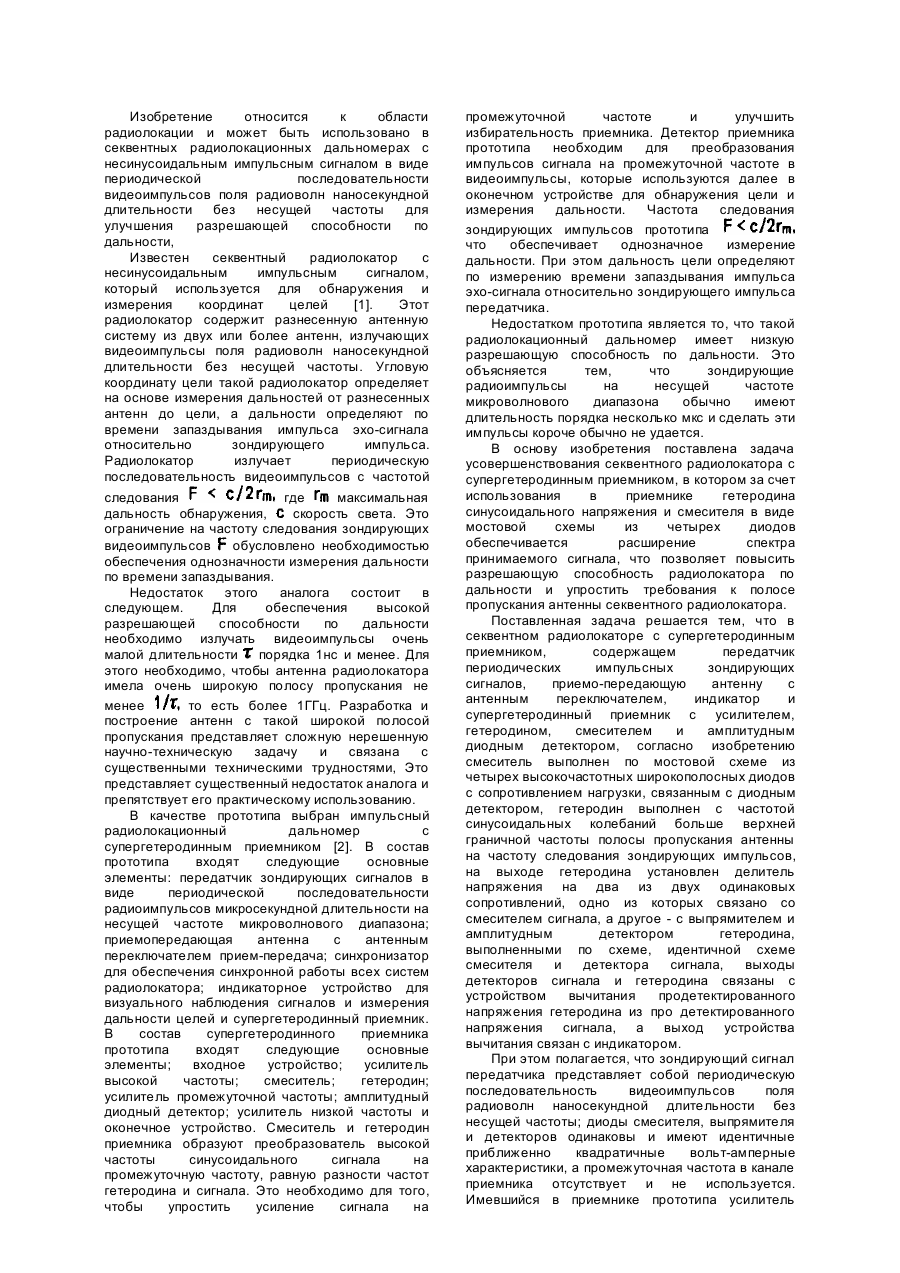 Изобретение относится к области радиолокации и может быть использовано в секвентных радиолокационных дальномерах с несинусоидальным импульсным сигналом в виде периодической последовательности видеоимпульсов поля радиоволн наносекундной длительности без несущей частоты для улучшения разрешающей способности по дальности,

Известен секвентный радиолокатор с несинусоидальным импульсным сигналом, который используется для обнаружения и измерения координат целей [1]. Этот радиолокатор содержит разнесенную антенную систему из двух или более антенн, излучающих видеоимпульсы поля радиоволн наносекундной длительности без несущей частоты. Угловую координату цели такой радиолокатор определяет на основе измерения дальностей от разнесенных антенн до цели, а дальности определяют по времени запаздывания импульса эхо-сигнала относительно зондирующего импульса. Радиолокатор излучает периодическую последовательность видеоимпульсов с частотой следования $F < c/2r_m$, где $r_m$ максимальная дальность обнаружения, $c$ скорость света. Это ограничение на частоту следования зондирующих видеоимпульсов $F$ обусловлено необходимостью обеспечения однозначности измерения дальности по времени запаздывания.

Недостаток этого аналога состоит в следующем. Для обеспечения высокой разрешающей способности по дальности необходимо излучать видеоимпульсы очень малой длительности $\tau$ порядка 1нс и менее. Для этого необходимо, чтобы антенна радиолокатора имела очень широкую полосу пропускания не менее $1/\tau$, то есть более 1ГГц. Разработка и построение антенн с такой широкой полосой пропускания представляет сложную нерешенную научно-техническую задачу и связана с существенными техническими трудностями, Это представляет существенный недостаток аналога и препятствует его практическому использованию.

В качестве прототипа выбран импульсный радиолокационный дальномер с супергетеродинным приемником [2]. В состав прототипа входят следующие основные элементы: передатчик зондирующих сигналов в виде периодической последовательности радиоимпульсов микросекундной длительности на несущей частоте микроволнового диапазона; приемопередающая антенна с антенным переключателем прием-передача; синхронизатор для обеспечения синхронной работы всех систем радиолокатора; индикаторное устройство для визуального наблюдения сигналов и измерения дальности целей и супергетеродинный приемник. В состав супергетеродинного приемника прототипа входят следующие основные элементы; входное устройство; усилитель высокой частоты; смеситель; гетеродин; усилитель промежуточной частоты; амплитудный диодный детектор; усилитель низкой частоты и оконечное устройство. Смеситель и гетеродин приемника образуют преобразователь высокой частоты синусоидального сигнала на промежуточную частоту, равную разности частот гетеродина и сигнала. Это необходимо для того, чтобы упростить усиление сигнала на промежуточной частоте и улучшить избирательность приемника. Детектор приемника прототипа необходим для преобразования импульсов сигнала на промежуточной частоте в видеоимпульсы, которые используются далее в оконечном устройстве для обнаружения цели и измерения дальности. Частота следования зондирующих импульсов прототипа $F < c/2r_m$, что обеспечивает однозначное измерение дальности. При этом дальность цели определяют по измерению времени запаздывания импульса эхо-сигнала относительно зондирующего импульса передатчика.

Недостатком прототипа является то, что такой радиолокационный дальномер имеет низкую разрешающую способность по дальности. Это объясняется тем, что зондирующие радиоимпульсы на несущей частоте микроволнового диапазона обычно имеют длительность порядка несколько мкс и сделать эти импульсы короче обычно не удается.

В основу изобретения поставлена задача усовершенствования секвентного радиолокатора с супергетеродинным приемником, в котором за счет использования в приемнике гетеродина синусоидального напряжения и смесителя в виде мостовой схемы из четырех диодов обеспечивается расширение спектра принимаемого сигнала, что позволяет повысить разрешающую способность радиолокатора по дальности и упростить требования к полосе пропускания антенны секвентного радиолокатора.

Поставленная задача решается тем, что в секвентном радиолокаторе с супергетеродинным приемником, содержащем передатчик периодических импульсных зондирующих сигналов, приемо-передающую антенну с антенным переключателем, индикатор и супергетеродинный приемник с усилителем, гетеродином, смесителем и амплитудным диодным детектором, согласно изобретению смеситель выполнен по мостовой схеме из четырех высокочастотных широкополосных диодов с сопротивлением нагрузки, связанным с диодным детектором, гетеродин выполнен с частотой синусоидальных колебаний больше верхней граничной частоты полосы пропускания антенны на частоту следования зондирующих импульсов, на выходе гетеродина установлен делитель напряжения на два из двух одинаковых сопротивлений, одно из которых связано со смесителем сигнала, а другое - с выпрямителем и амплитудным детектором гетеродина, выполненными по схеме, идентичной схеме смесителя и детектора сигнала, выходы детекторов сигнала и гетеродина связаны с устройством вычитания продетектированного напряжения гетеродина из про детектированного напряжения сигнала, а выход устройства вычитания связан с индикатором.

При этом полагается, что зондирующий сигнал передатчика представляет собой периодическую последовательность видеоимпульсов поля радиоволн наносекундной длительности без несущей частоты; диоды смесителя, выпрямителя и детекторов одинаковы и имеют идентичные приближенно квадратичные вольт-амперные характеристики, а промежуточная частота в канале приемника отсутствует и не используется. Имевшийся в приемнике прототипа усилитель